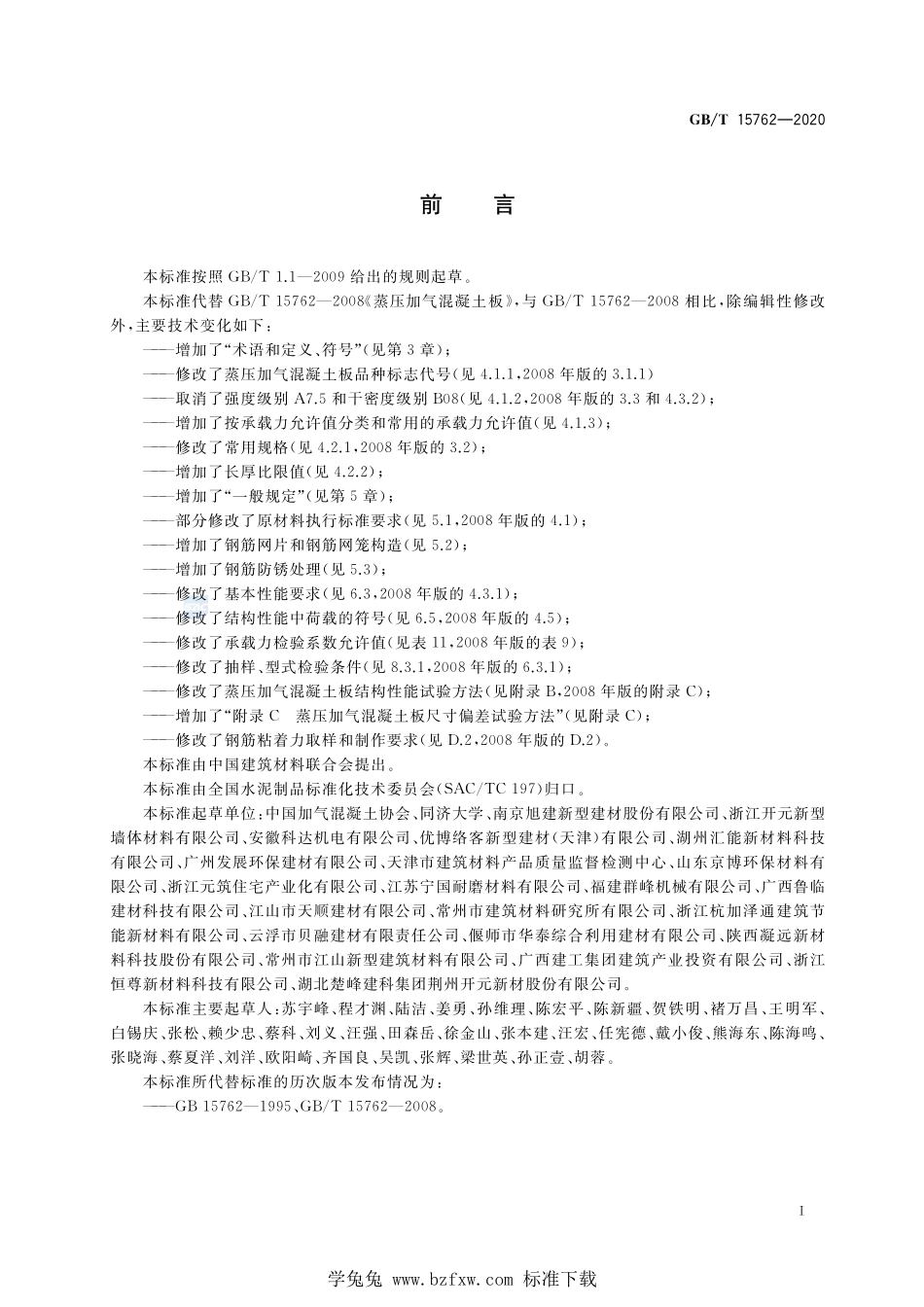 GB/T 15762—2020

前　言

本标准按照 GB/T 1.1—2009 给出的规则起草。

本标准代替 GB/T 15762—2008《蒸压加气混凝土板》，与 GB/T 15762—2008 相比，除编辑性修改外，主要技术变化如下：

——增加了“术语和定义、符号”(见第 3 章)；

——修改了蒸压加气混凝土板品种标志代号(见 4.1.1，2008 年版的 3.1.1)

——取消了强度级别 A7.5 和干密度级别 B08(见 4.1.2，2008 年版的 3.3 和 4.3.2)；

——增加了按承载力允许值分类和常用的承载力允许值(见 4.1.3)；

——修改了常用规格(见 4.2.1，2008 年版的 3.2)；

——增加了长厚比限值(见 4.2.2)；

——增加了“一般规定”(见第 5 章)；

——部分修改了原材料执行标准要求(见 5.1，2008 年版的 4.1)；

——增加了钢筋网片和钢筋网笼构造(见 5.2)；

——增加了钢筋防锈处理(见 5.3)；

——修改了基本性能要求(见 6.3，2008 年版的 4.3.1)；

——修改了结构性能中荷载的符号(见 6.5，2008 年版的 4.5)；

——修改了承载力检验系数允许值(见表 11，2008 年版的表 9)；

——修改了抽样、型式检验条件(见 8.3.1，2008 年版的 6.3.1)；

——修改了蒸压加气混凝土板结构性能试验方法(见附录 B，2008 年版的附录 C)；

——增加了“附录 C　蒸压加气混凝土板尺寸偏差试验方法”(见附录 C)；

——修改了钢筋粘着力取样和制作要求(见 D.2，2008 年版的 D.2)。

本标准由中国建筑材料联合会提出。

本标准由全国水泥制品标准化技术委员会(SAC/TC 197)归口。

本标准起草单位：中国加气混凝土协会、同济大学、南京旭建新型建材股份有限公司、浙江开元新型墙体材料有限公司、安徽科达机电有限公司、优博络客新型建材(天津)有限公司、湖州汇能新材料科技有限公司、广州发展环保建材有限公司、天津市建筑材料产品质量监督检测中心、山东京博环保材料有限公司、浙江元筑住宅产业化有限公司、江苏宁国耐磨材料有限公司、福建群峰机械有限公司、广西鲁临建材科技有限公司、江山市天顺建材有限公司、常州市建筑材料研究所有限公司、浙江杭加泽通建筑节能新材料有限公司、云浮市贝融建材有限责任公司、偃师市华泰综合利用建材有限公司、陕西凝远新材料科技股份有限公司、常州市江山新型建筑材料有限公司、广西建工集团建筑产业投资有限公司、浙江恒尊新材料科技有限公司、湖北楚峰建科集团荆州开元新材股份有限公司。

本标准主要起草人：苏宇峰、程才渊、陆洁、姜勇、孙维理、陈宏平、陈新疆、贺铁明、褚万昌、王明军、白锡庆、张松、赖少忠、蔡科、刘义、汪强、田森岳、徐金山、张本建、汪宏、任宪德、戴小俊、熊海东、陈海鸣、张晓海、蔡夏洋、刘洋、欧阳崎、齐国良、吴凯、张辉、梁世英、孙正壹、胡蓉。

本标准所代替标准的历次版本发布情况为：

——GB 15762—1995、GB/T 15762—2008。

I

学兔兔 www.bzfxw.com 标准下载